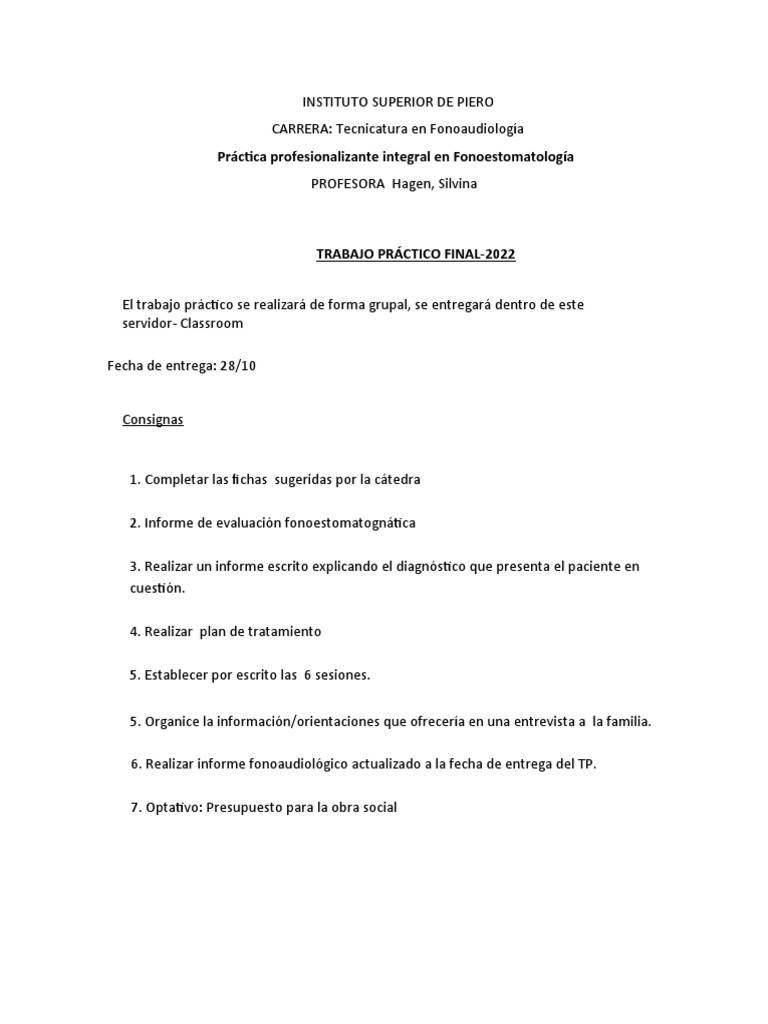 INSTITUTO SUPERIOR DE PIERO

CARRERA: Tecnicatura en Fonoaudiología

Práctica profesionalizante integral en Fonoestomatología

PROFESORA Hagen, Silvina

TRABAJO PRÁCTICO FINAL-2022

El trabajo práctico se realizará de forma grupal, se entregará dentro de este servidor- Classroom

Fecha de entrega: 28/10

Consignas

1. Completar las fichas sugeridas por la cátedra

2. Informe de evaluación fonoestomatognática

3. Realizar un informe escrito explicando el diagnóstico que presenta el paciente en cuestión.

4. Realizar plan de tratamiento

5. Establecer por escrito las 6 sesiones.

5. Organice la información/orientaciones que ofrecería en una entrevista a la familia.

6. Realizar informe fonoaudiológico actualizado a la fecha de entrega del TP.

7. Optativo: Presupuesto para la obra social